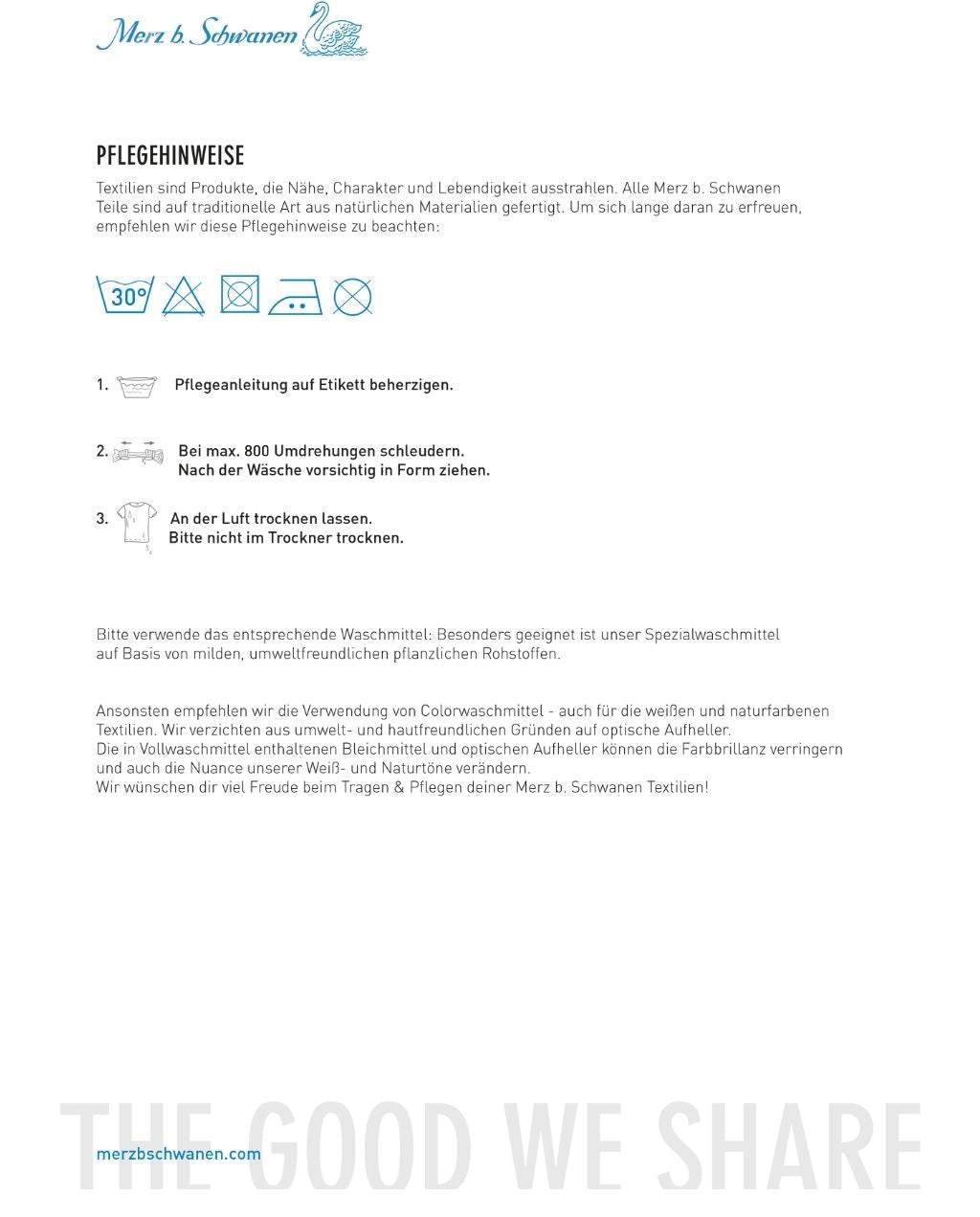 Merz b. Schwanen

PFLEGEHINWEISE

Textilien sind Produkte, die Nähe, Charakter und Lebendigkeit ausstrahlen. Alle Merz b. Schwanen Teile sind auf traditionelle Art aus natürlichen Materialien gefertigt. Um sich lange daran zu erfreuen, empfehlen wir diese Pflegehinweise zu beachten:

30°

1. Pflegeanleitung auf Etikett beherzigen.

2. Bei max. 800 Umdrehungen schleudern.
Nach der Wäsche vorsichtig in Form ziehen.

3. An der Luft trocknen lassen.
Bitte nicht im Trockner trocknen.

Bitte verwende das entsprechende Waschmittel: Besonders geeignet ist unser Spezialwaschmittel auf Basis von milden, umweltfreundlichen pflanzlichen Rohstoffen.

Ansonsten empfehlen wir die Verwendung von Colorwaschmittel - auch für die weißen und naturfarbenen Textilien. Wir verzichten aus umwelt- und hautfreundlichen Gründen auf optische Aufheller.
Die in Vollwaschmittel enthaltenen Bleichmittel und optischen Aufheller können die Farbbrillanz verringern und auch die Nuance unserer Weiß- und Naturtöne verändern.
Wir wünschen dir viel Freude beim Tragen & Pflegen deiner Merz b. Schwanen Textilien!

THE GOOD WE SHARE

merzbschwanen.com